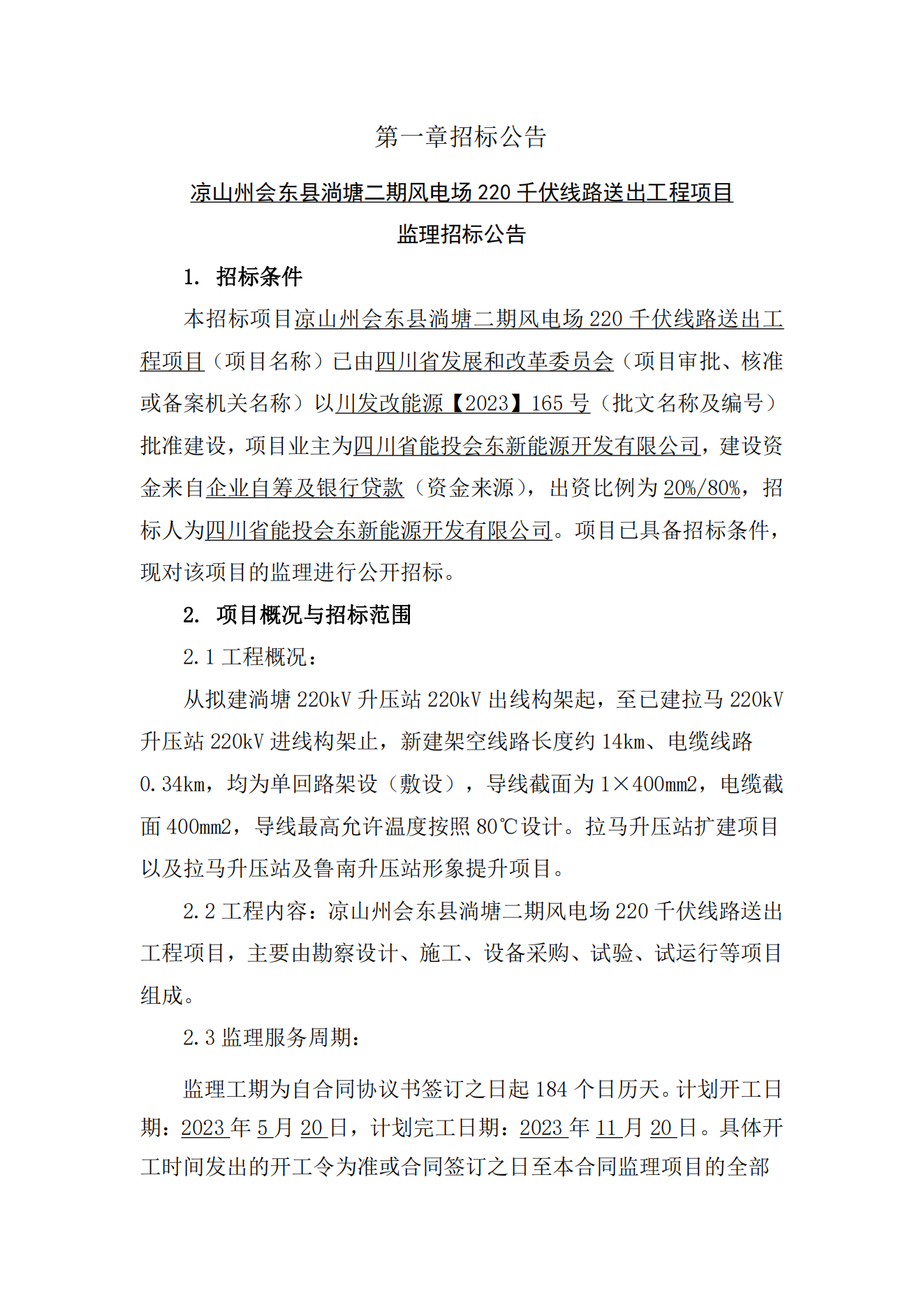 第一章招标公告

凉山州会东县淌塘二期风电场 220 千伏线路送出工程项目

监理招标公告

1. 招标条件

本招标项目凉山州会东县淌塘二期风电场 220 千伏线路送出工程项目（项目名称）已由四川省发展和改革委员会（项目审批、核准或备案机关名称）以川发改能源【2023】165 号（批文名称及编号）批准建设，项目业主为四川省能投会东新能源开发有限公司，建设资金来自企业自筹及银行贷款（资金来源），出资比例为 20%/80%，招标人为四川省能投会东新能源开发有限公司。项目已具备招标条件，现对该项目的监理进行公开招标。

2. 项目概况与招标范围

2.1 工程概况：

从拟建淌塘 220kV 升压站 220kV 出线构架起，至已建拉马 220kV 升压站 220kV 进线构架止，新建架空线路长度约 14km、电缆线路 0.34km，均为单回路架设（敷设），导线截面为 1×400mm2，电缆截面 400mm2，导线最高允许温度按照 80℃设计。拉马升压站扩建项目以及拉马升压站及鲁南升压站形象提升项目。

2.2 工程内容：凉山州会东县淌塘二期风电场 220 千伏线路送出工程项目，主要由勘察设计、施工、设备采购、试验、试运行等项目组成。

2.3 监理服务周期：

监理工期为自合同协议书签订之日起 184 个日历天。计划开工日期：2023 年 5 月 20 日，计划完工日期：2023 年 11 月 20 日。具体开工时间发出的开工令为准或合同签订之日至本合同监理项目的全部